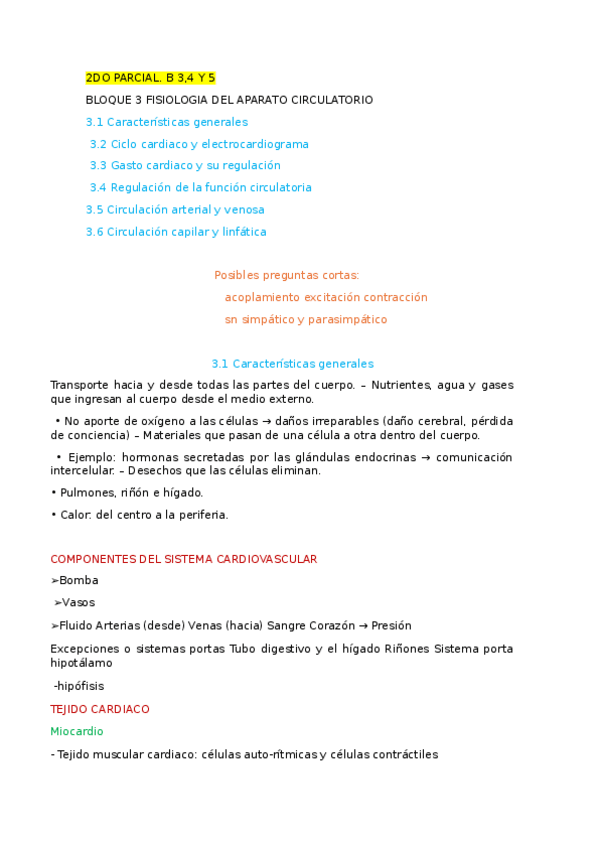 2DO PARCIAL. B 3,4 Y 5

BLOQUE 3 FISIOLOGIA DEL APARATO CIRCULATORIO

3.1 Características generales

3.2 Ciclo cardiaco y electrocardiograma

3.3 Gasto cardiaco y su regulación

3.4 Regulación de la función circulatoria

3.5 Circulación arterial y venosa

3.6 Circulación capilar y linfática

Posibles preguntas cortas:

acoplamiento excitación contracción

sn simpático y parasimpático

3.1 Características generales

Transporte hacia y desde todas las partes del cuerpo. – Nutrientes, agua y gases que ingresan al cuerpo desde el medio externo.

• No aporte de oxígeno a las células → daños irreparables (daño cerebral, pérdida de conciencia) – Materiales que pasan de una célula a otra dentro del cuerpo.

• Ejemplo: hormonas secretadas por las glándulas endocrinas → comunicación intercelular. – Desechos que las células eliminan.

• Pulmones, riñón e hígado.

• Calor: del centro a la periferia.

COMPONENTES DEL SISTEMA CARDIOVASCULAR

➢Bomba

➢Vasos

➢Fluido Arterias (desde) Venas (hacia) Sangre Corazón → Presión

Excepciones o sistemas portas Tubo digestivo y el hígado Riñones Sistema porta hipotálamo

-hipófisis

TEJIDO CARDIACO

Miocardio

- Tejido muscular cardiaco: células auto-rítmicas y células contráctiles